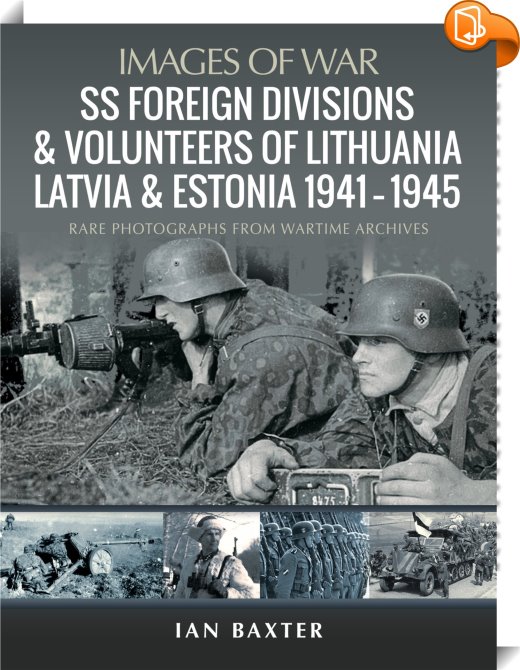 IMAGES OF WAR

SS FOREIGN DIVISIONS & VOLUNTEERS OF LITHUANIA LATVIA & ESTONIA 1941 - 1945

RARE PHOTOGRAPHS FROM WARTIME ARCHIVES

8475

IAN BAXTER